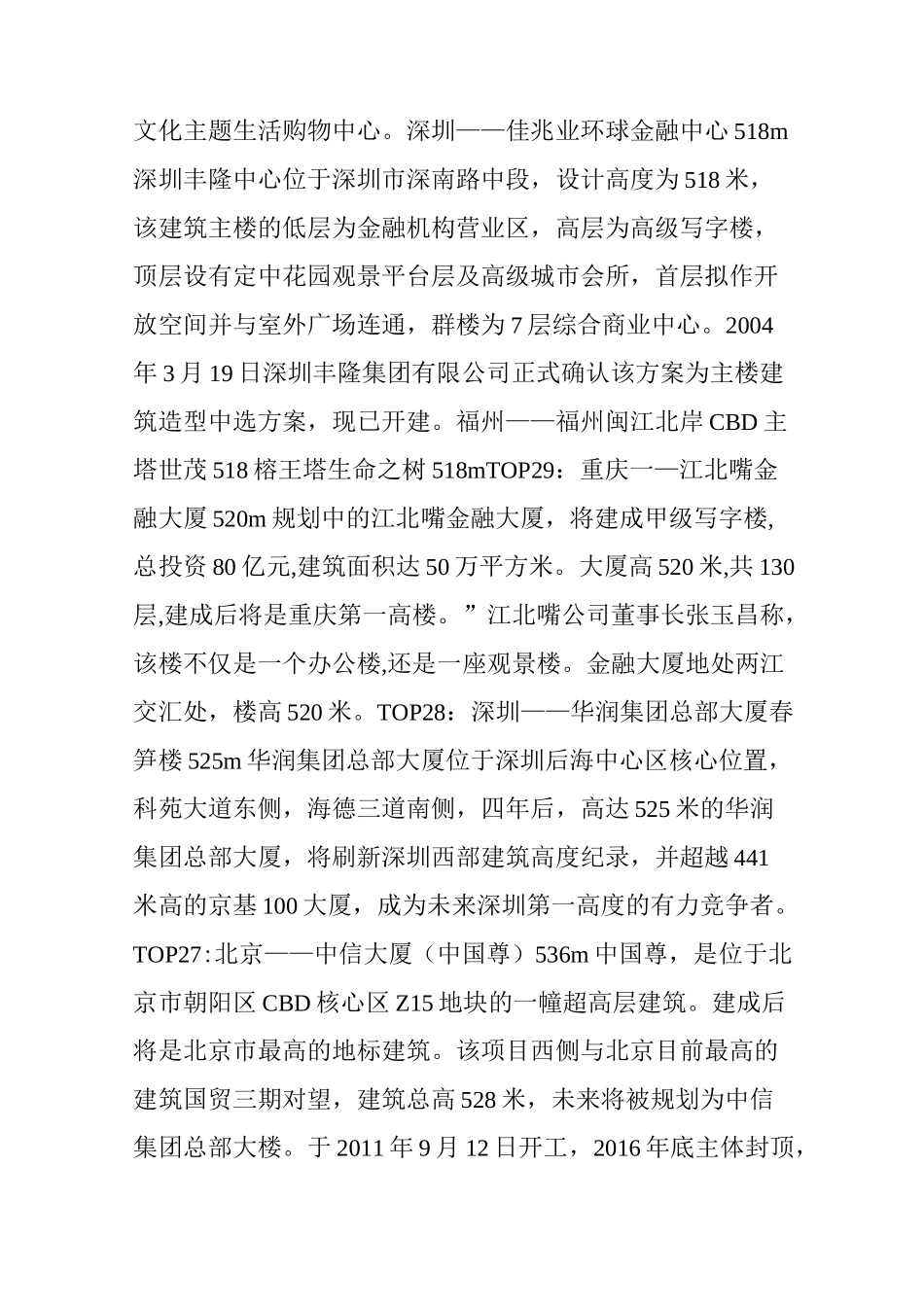 文化主题生活购物中心。深圳——佳兆业环球金融中心 518m 深圳丰隆中心位于深圳市深南路中段，设计高度为 518 米，该建筑主楼的低层为金融机构营业区，高层为高级写字楼，顶层设有定中花园观景平台层及高级城市会所，首层拟作开放空间并与室外广场连通，群楼为 7 层综合商业中心。2004 年 3 月 19 日深圳丰隆集团有限公司正式确认该方案为主楼建筑造型中选方案，现已开建。福州——福州闽江北岸 CBD 主塔世茂 518 榕王塔生命之树 518mTOP29：重庆一—江北嘴金融大厦 520m 规划中的江北嘴金融大厦，将建成甲级写字楼,总投资 80 亿元,建筑面积达 50 万平方米。大厦高 520 米,共 130 层,建成后将是重庆第一高楼。”江北嘴公司董事长张玉昌称，该楼不仅是一个办公楼,还是一座观景楼。金融大厦地处两江交汇处，楼高 520 米。TOP28：深圳——华润集团总部大厦春笋楼 525m 华润集团总部大厦位于深圳后海中心区核心位置，科苑大道东侧，海德三道南侧，四年后，高达 525 米的华润集团总部大厦，将刷新深圳西部建筑高度纪录，并超越 441 米高的京基 100 大厦，成为未来深圳第一高度的有力竞争者。TOP27:北京——中信大厦（中国尊）536m 中国尊，是位于北京市朝阳区 CBD 核心区 Z15 地块的一幢超高层建筑。建成后将是北京市最高的地标建筑。该项目西侧与北京目前最高的建筑国贸三期对望，建筑总高 528 米，未来将被规划为中信集团总部大楼。于 2011 年 9 月 12 日开工，2016 年底主体封顶，